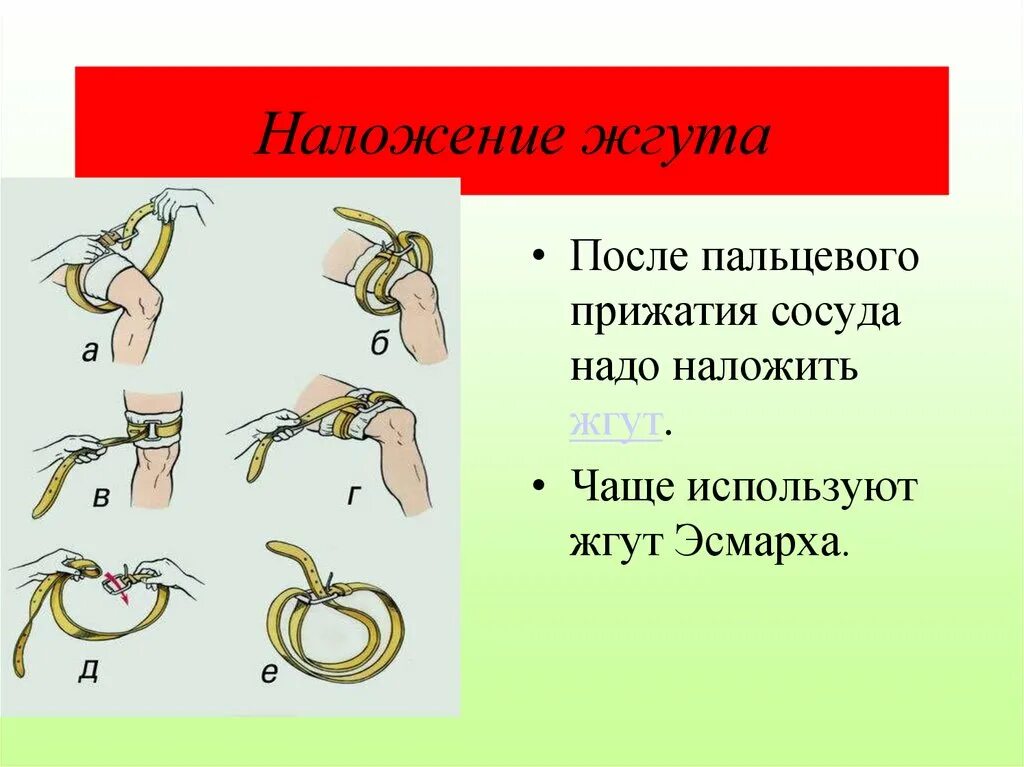 Наложение жгута

а

б

в

г

д

е

• После пальцевого прижатия сосуда надо наложить жгут.

• Чаще используют жгут Эсмарха.